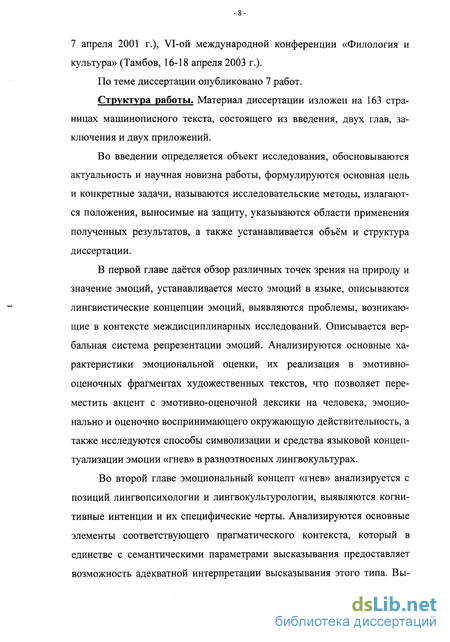 - 8 -

7 апреля 2001 г.), VI-ой международной конференции «Филология и культура» (Тамбов, 16-18 апреля 2003 г.).

По теме диссертации опубликовано 7 работ.

Структура работы. Материал диссертации изложен на 163 страницах машинописного текста, состоящего из введения, двух глав, заключения и двух приложений.

Во введении определяется объект исследования, обосновываются актуальность и научная новизна работы, формулируются основная цель и конкретные задачи, называются исследовательские методы, излагаются положения, выносимые на защиту, указываются области применения полученных результатов, а также устанавливается объём и структура диссертации.

В первой главе даётся обзор различных точек зрения на природу и значение эмоций, устанавливается место эмоций в языке, описываются лингвистические концепции эмоций, выявляются проблемы, возникающие в контексте междисциплинарных исследований. Описывается вербальная система репрезентации эмоций. Анализируются основные характеристики эмоциональной оценки, их реализация в эмотивно-оценочных фрагментах художественных текстов, что позволяет переместить акцент с эмотивно-оценочной лексики на человека, эмоционально и оценочно воспринимающего окружающую действительность, а также исследуются способы символизации и средства языковой концептуализации эмоции «гнев» в разноэтносных лингвокультурах.

Во второй главе эмоциональный концепт «гнев» анализируется с позиций лингвопсихологии и лингвокультурологии, выявляются когнитивные интенции и их специфические черты. Анализируются основные элементы соответствующего прагматического контекста, который в единстве с семантическими параметрами высказывания предоставляет возможность адекватной интерпретации высказывания этого типа. Вы-

dsLib.net
библиотека диссертаций